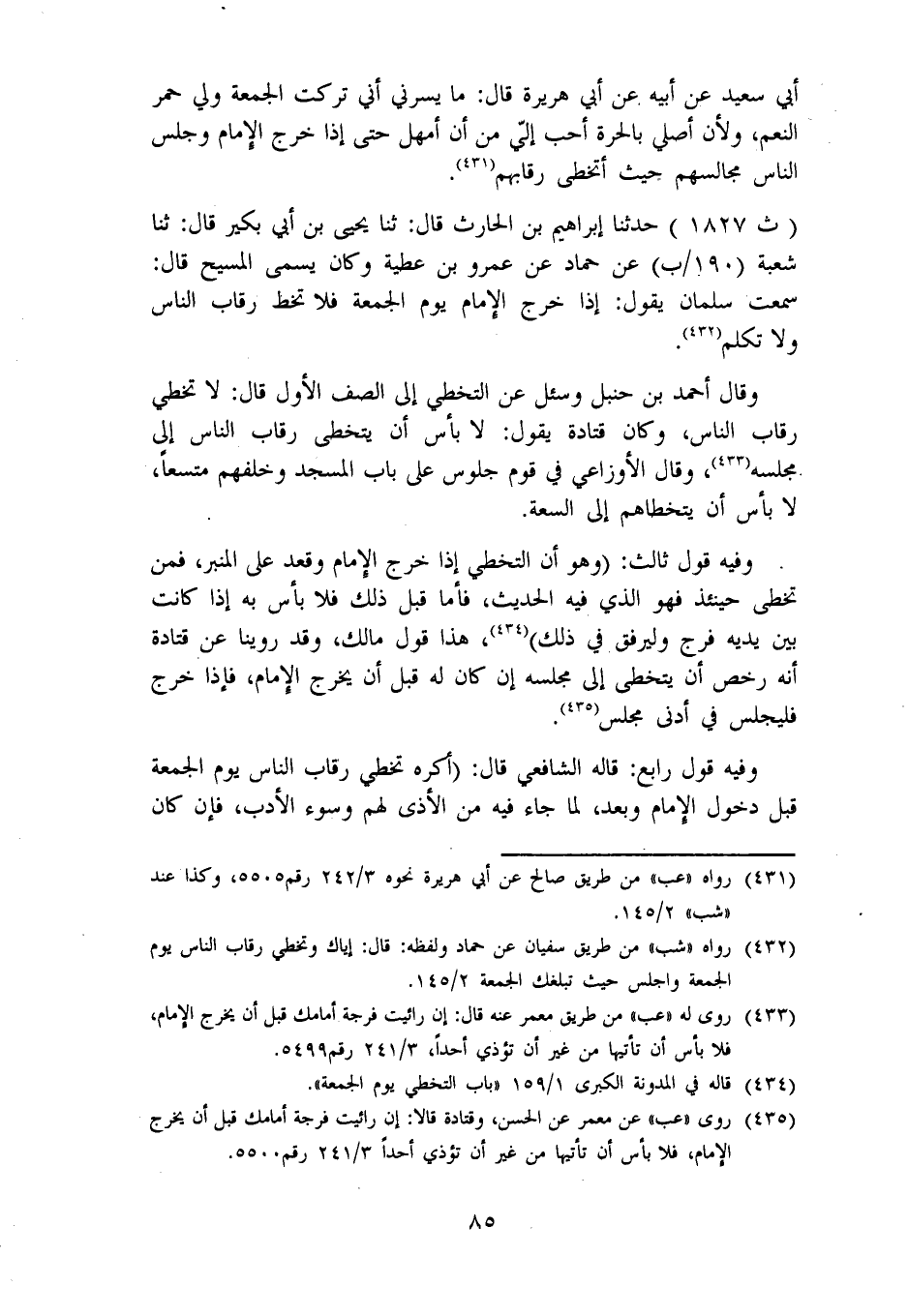 أبي سعيد عن أبيه عن أبي هريرة قال: ما يسرني أني تركت الجمعة ولي حمر النعم، ولأن أصلي بالحرة أحب إليّ من أن أمهل حتى إذا خرج الإمام وجلس الناس مجالسهم جيث أتخطى رقابهم(٤٣١).

( ث ١٨٢٧ ) حدثنا إبراهيم بن الحارث قال: ثنا يحيى بن أبي بكير قال: ثنا شعبة (١٩٠/ب) عن حماد عن عمرو بن عطية وكان يسمى المسيح قال: سمعت سلمان يقول: إذا خرج الإمام يوم الجمعة فلا تخط رقاب الناس ولا تكلم(٤٣٢).

وقال أحمد بن حنبل وسئل عن التخطي إلى الصف الأول قال: لا تخطي رقاب الناس، وكان قتادة يقول: لا بأس أن يتخطى رقاب الناس إلى مجلسه(٤٣٣)، وقال الأوزاعي في قوم جلوس على باب المسجد وخلفهم متسعاً، لا بأس أن يتخطاهم إلى السعة.

وفيه قول ثالث: (وهو أن التخطي إذا خرج الإمام وقعد على المنبر، فمن تخطى حينئذ فهو الذي فيه الحديث، فأما قبل ذلك فلا بأس به إذا كانت بين يديه فرج وليرفق في ذلك)(٤٣٤)، هذا قول مالك، وقد روينا عن قتادة أنه رخص أن يتخطى إلى مجلسه إن كان له قبل أن يخرج الإمام، فإذا خرج فليجلس في أدنى مجلس(٤٣٥).

وفيه قول رابع: قاله الشافعي قال: (أكره تخطي رقاب الناس يوم الجمعة قبل دخول الإمام وبعد، لما جاء فيه من الأذى لهم وسوء الأدب، فإن كان

(٤٣١) رواه «عب» من طريق صالح عن أبي هريرة نحوه ٢٤٢/٣ رقم٥٥٠٥، وكذا عند «شب» ١٤٥/٢.

(٤٣٢) رواه «شب» من طريق سفيان عن حماد ولفظه: قال: إياك وتخطي رقاب الناس يوم الجمعة واجلس حيث تبلغك الجمعة ١٤٥/٢.

(٤٣٣) روى له «عب» من طريق معمر عنه قال: إن رائيت فرجة أمامك قبل أن يخرج الإمام، فلا بأس أن تأتيها من غير أن تؤذي أحداً، ٢٤١/٣ رقم٥٤٩٩.

(٤٣٤) قاله في المدونة الكبرى ١٥٩/١ «باب التخطي يوم الجمعة».

(٤٣٥) روى «عب» عن معمر عن الحسن، وقتادة قالا: إن رائيت فرجة أمامك قبل أن يخرج الإمام، فلا بأس أن تأتيها من غير أن تؤذي أحداً ٢٤١/٣ رقم٥٥٠٠.

٨٥